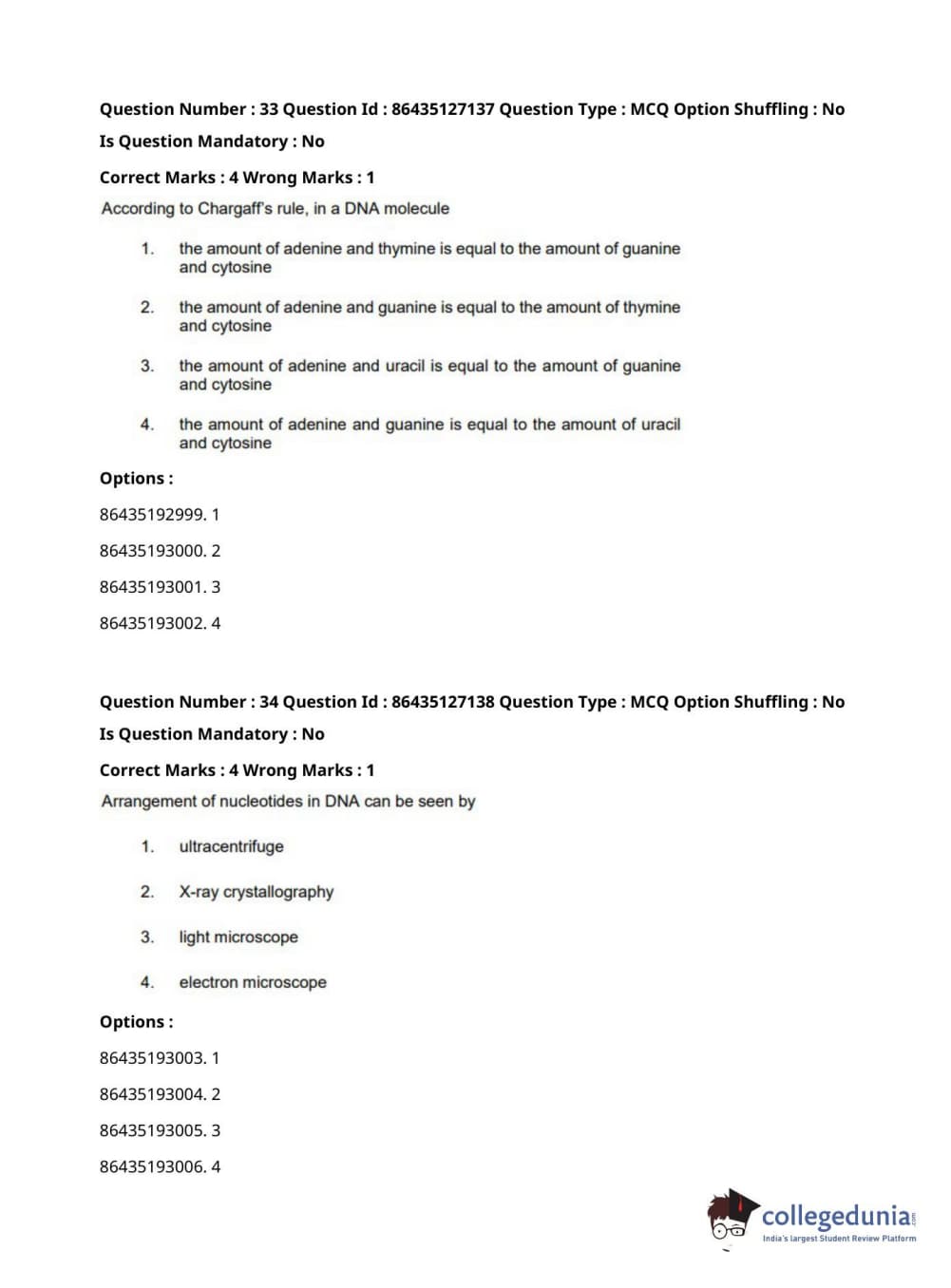 Question Number : 33 Question Id : 86435127137 Question Type : MCQ Option Shuffling : No

Is Question Mandatory : No

Correct Marks : 4 Wrong Marks : 1

According to Chargaff's rule, in a DNA molecule

1. the amount of adenine and thymine is equal to the amount of guanine and cytosine

2. the amount of adenine and guanine is equal to the amount of thymine and cytosine

3. the amount of adenine and uracil is equal to the amount of guanine and cytosine

4. the amount of adenine and guanine is equal to the amount of uracil and cytosine

Options :

86435192999. 1

86435193000. 2

86435193001. 3

86435193002. 4

Question Number : 34 Question Id : 86435127138 Question Type : MCQ Option Shuffling : No

Is Question Mandatory : No

Correct Marks : 4 Wrong Marks : 1

Arrangement of nucleotides in DNA can be seen by

1. ultracentrifuge

2. X-ray crystallography

3. light microscope

4. electron microscope

Options :

86435193003. 1

86435193004. 2

86435193005. 3

86435193006. 4

collegedunia.com
India's largest Student Review Platform